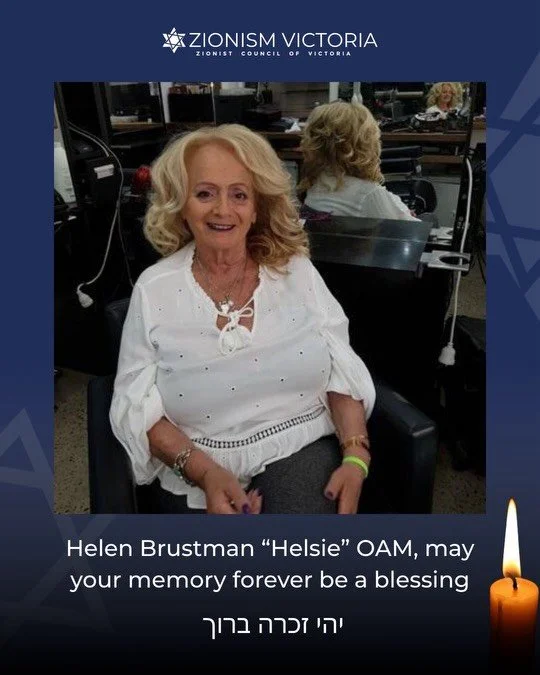 ZIONISM VICTORIA
ZIONIST COUNCIL OF VICTORIA

Helen Brustman “Helsie” OAM, may your memory forever be a blessing

יהי זכרה ברוך